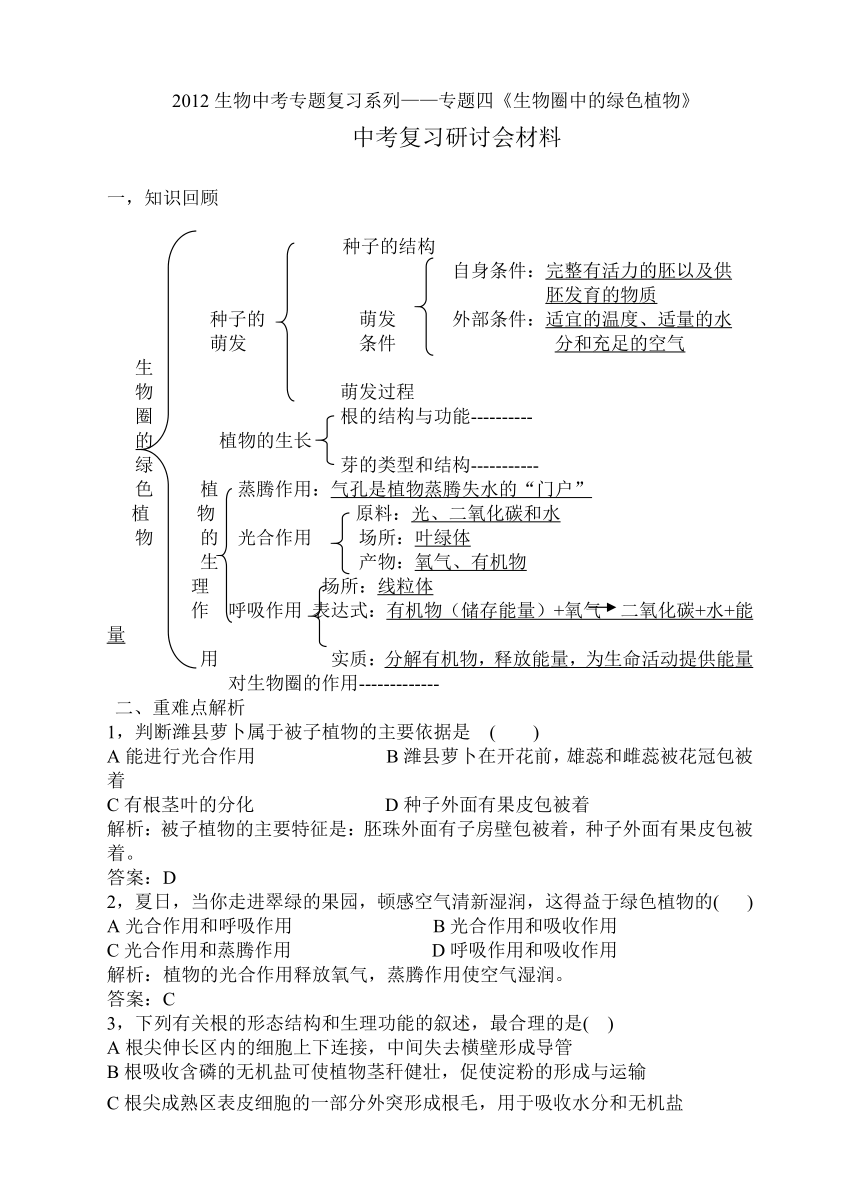 2012 生物中考专题复习系列——专题四《生物圈中的绿色植物》

中考复习研讨会材料

一，知识回顾

生物圈的绿色植物

种子的萌发
种子的结构
萌发条件
自身条件：完整有活力的胚以及供胚发育的物质
外部条件：适宜的温度、适量的水分和充足的空气
萌发过程

植物的生长
根的结构与功能----------
芽的类型和结构-----------

植物的生理作用
蒸腾作用：气孔是植物蒸腾失水的“门户”
光合作用
原料：光、二氧化碳和水
场所：叶绿体
产物：氧气、有机物
呼吸作用
场所：线粒体
表达式：有机物（储存能量）+氧气→二氧化碳+水+能量
实质：分解有机物，释放能量，为生命活动提供能量

对生物圈的作用-------------

二、重难点解析

1，判断潍县萝卜属于被子植物的主要依据是 ( )
A 能进行光合作用 B 潍县萝卜在开花前，雄蕊和雌蕊被花冠包被着
C 有根茎叶的分化 D 种子外面有果皮包被着
解析：被子植物的主要特征是：胚珠外面有子房壁包被着，种子外面有果皮包被着。
答案：D

2，夏日，当你走进翠绿的果园，顿感空气清新湿润，这得益于绿色植物的( )
A 光合作用和呼吸作用 B 光合作用和吸收作用
C 光合作用和蒸腾作用 D 呼吸作用和吸收作用
解析：植物的光合作用释放氧气，蒸腾作用使空气湿润。
答案：C

3，下列有关根的形态结构和生理功能的叙述，最合理的是( )
A 根尖伸长区内的细胞上下连接，中间失去横壁形成导管
B 根吸收含磷的无机盐可使植物茎秆健壮，促使淀粉的形成与运输
C 根尖成熟区表皮细胞的一部分外突形成根毛，用于吸收水分和无机盐